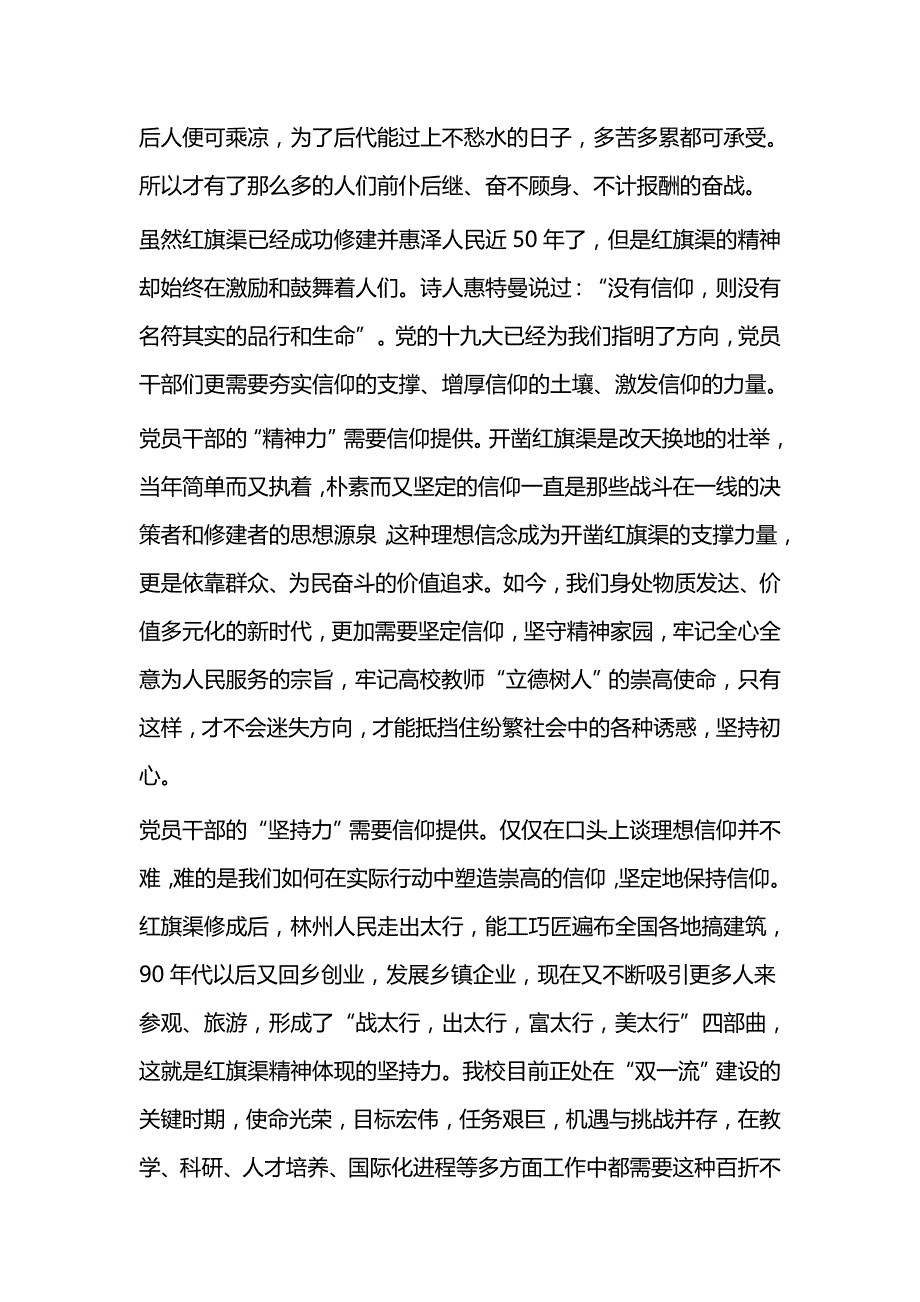 后人便可乘凉，为了后代能过上不愁水的日子，多苦多累都可承受。所以才有了那么多的人们前仆后继、奋不顾身、不计报酬的奋战。

虽然红旗渠已经成功修建并惠泽人民近 50 年了，但是红旗渠的精神却始终在激励和鼓舞着人们。诗人惠特曼说过：“没有信仰，则没有名符其实的品行和生命”。党的十九大已经为我们指明了方向，党员干部们更需要夯实信仰的支撑、增厚信仰的土壤、激发信仰的力量。

党员干部的“精神力”需要信仰提供。开凿红旗渠是改天换地的壮举，当年简单而又执着，朴素而又坚定的信仰一直是那些战斗在一线的决策者和修建者的思想源泉，这种理想信念成为开凿红旗渠的支撑力量，更是依靠群众、为民奋斗的价值追求。如今，我们身处物质发达、价值多元化的新时代，更加需要坚定信仰，坚守精神家园，牢记全心全意为人民服务的宗旨，牢记高校教师“立德树人”的崇高使命，只有这样，才不会迷失方向，才能抵挡住纷繁社会中的各种诱惑，坚持初心。

党员干部的“坚持力”需要信仰提供。仅仅在口头上谈理想信仰并不难，难的是我们如何在实际行动中塑造崇高的信仰，坚定地保持信仰。红旗渠修成后，林州人民走出太行，能工巧匠遍布全国各地搞建筑，90 年代以后又回乡创业，发展乡镇企业，现在又不断吸引更多人来参观、旅游，形成了“战太行，出太行，富太行，美太行”四部曲，这就是红旗渠精神体现的坚持力。我校目前正处在“双一流”建设的关键时期，使命光荣，目标宏伟，任务艰巨，机遇与挑战并存，在教学、科研、人才培养、国际化进程等多方面工作中都需要这种百折不